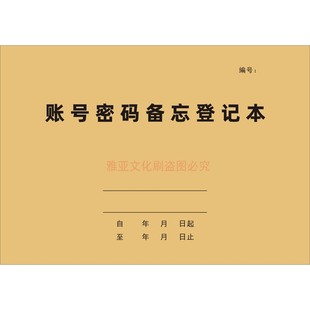 编号：

账号密码备忘登记本

雅亚文化刷盗图必究

自 年 月 日起
至 年 月 日止